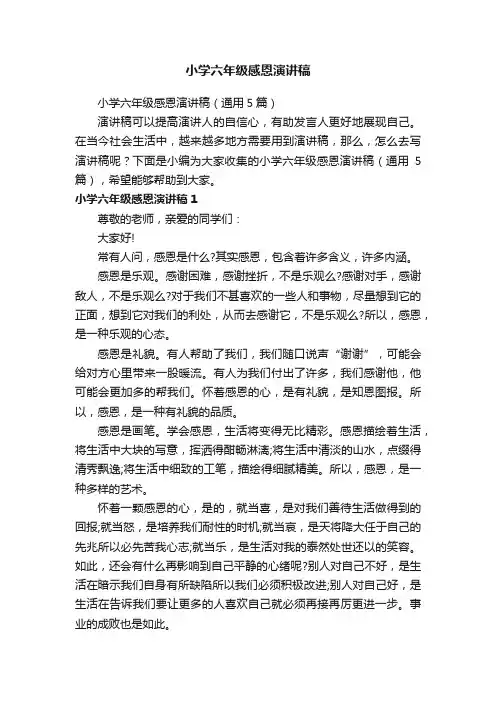 小学六年级感恩演讲稿

小学六年级感恩演讲稿（通用 5 篇）

演讲稿可以提高演讲人的自信心，有助发言人更好地展现自己。在当今社会生活中，越来越多地方需要用到演讲稿，那么，怎么去写演讲稿呢？下面是小编为大家收集的小学六年级感恩演讲稿（通用 5 篇），希望能够帮助到大家。

小学六年级感恩演讲稿 1

尊敬的老师，亲爱的同学们：

大家好!

常有人问，感恩是什么?其实感恩，包含着许多含义，许多内涵。

感恩是乐观。感谢困难，感谢挫折，不是乐观么?感谢对手，感谢敌人，不是乐观么?对于我们不甚喜欢的一些人和事物，尽量想到它的正面，想到它对我们的利处，从而去感谢它，不是乐观么?所以，感恩，是一种乐观的心态。

感恩是礼貌。有人帮助了我们，我们随口说声“谢谢”，可能会给对方心里带来一股暖流。有人为我们付出了许多，我们感谢他，他可能会更加多的帮我们。怀着感恩的心，是有礼貌，是知恩图报。所以，感恩，是一种有礼貌的品质。

感恩是画笔。学会感恩，生活将变得无比精彩。感恩描绘着生活，将生活中大块的写意，挥洒得酣畅淋漓;将生活中清淡的山水，点缀得清秀飘逸;将生活中细致的工笔，描绘得细腻精美。所以，感恩，是一种多样的艺术。

怀着一颗感恩的心，是的，就当喜，是对我们善待生活做得到的回报;就当怒，是培养我们耐性的时机;就当哀，是天将降大任于自己的先兆所以必先苦我心志;就当乐，是生活对我的泰然处世还以的笑容。如此，还会有什么再影响到自己平静的心绪呢?别人对自己不好，是生活在暗示我们自身有所缺陷所以我们必须积极改进;别人对自己好，是生活在告诉我们要让更多的人喜欢自己就必须再接再厉更进一步。事业的成败也是如此。